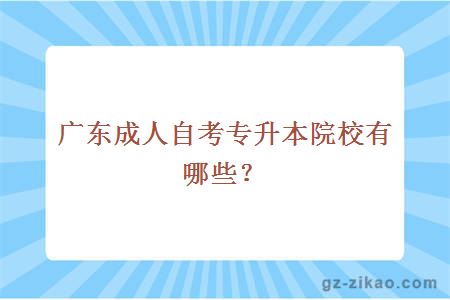 广东成人自考专升本院校有哪些？

gz-zikao.com